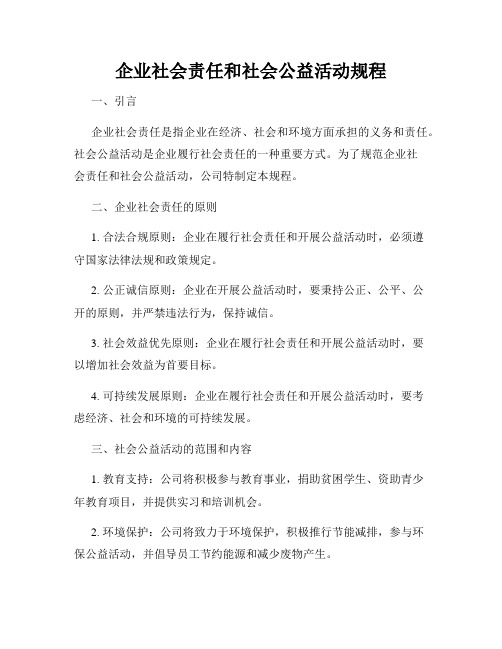 企业社会责任和社会公益活动规程

一、引言

企业社会责任是指企业在经济、社会和环境方面承担的义务和责任。社会公益活动是企业履行社会责任的一种重要方式。为了规范企业社会责任和社会公益活动，公司特制定本规程。

二、企业社会责任的原则

1. 合法合规原则：企业在履行社会责任和开展公益活动时，必须遵守国家法律法规和政策规定。

2. 公正诚信原则：企业在开展公益活动时，要秉持公正、公平、公开的原则，并严禁违法行为，保持诚信。

3. 社会效益优先原则：企业在履行社会责任和开展公益活动时，要以增加社会效益为首要目标。

4. 可持续发展原则：企业在履行社会责任和开展公益活动时，要考虑经济、社会和环境的可持续发展。

三、社会公益活动的范围和内容

1. 教育支持：公司将积极参与教育事业，捐助贫困学生、资助青少年教育项目，并提供实习和培训机会。

2. 环境保护：公司将致力于环境保护，积极推行节能减排，参与环保公益活动，并倡导员工节约能源和减少废物产生。